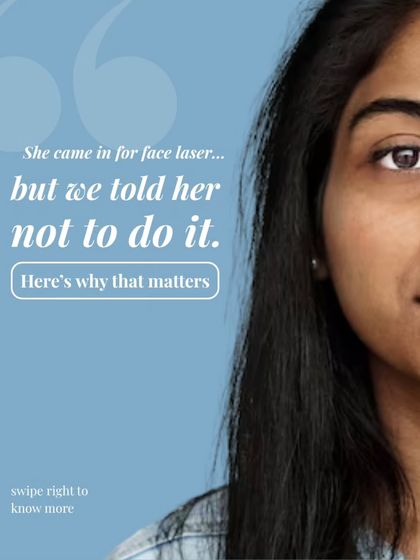 She came in for face laser...

but we told her not to do it.

Here's why that matters

swipe right to know more